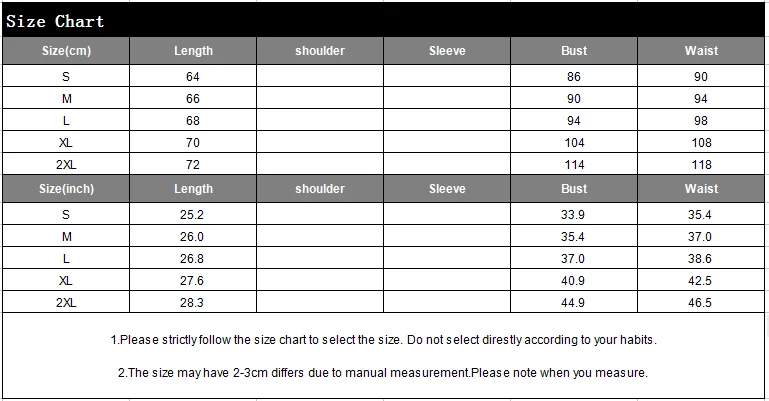 Size Chart

| Size(cm) | Length | shoulder | Sleeve | Bust | Waist |
|---|---|---|---|---|---|
| S | 64 | | | 86 | 90 |
| M | 66 | | | 90 | 94 |
| L | 68 | | | 94 | 98 |
| XL | 70 | | | 104 | 108 |
| 2XL | 72 | | | 114 | 118 |
| Size(inch) | Length | shoulder | Sleeve | Bust | Waist |
| S | 25.2 | | | 33.9 | 35.4 |
| M | 26.0 | | | 35.4 | 37.0 |
| L | 26.8 | | | 37.0 | 38.6 |
| XL | 27.6 | | | 40.9 | 42.5 |
| 2XL | 28.3 | | | 44.9 | 46.5 |

1.Please strictly follow the size chart to select the size. Do not select direstly according to your habits.

2.The size may have 2-3cm differs due to manual measurement.Please note when you measure.